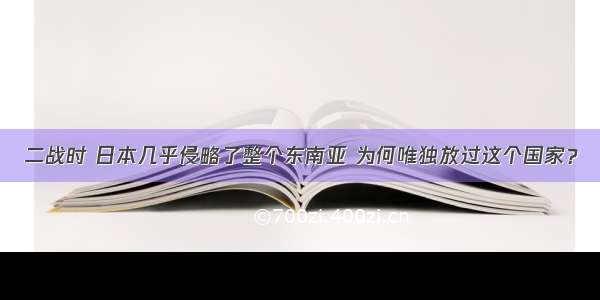 二战时 日本几乎侵略了整个东南亚 为何唯独放过这个国家？

©700zi.400zi.cn